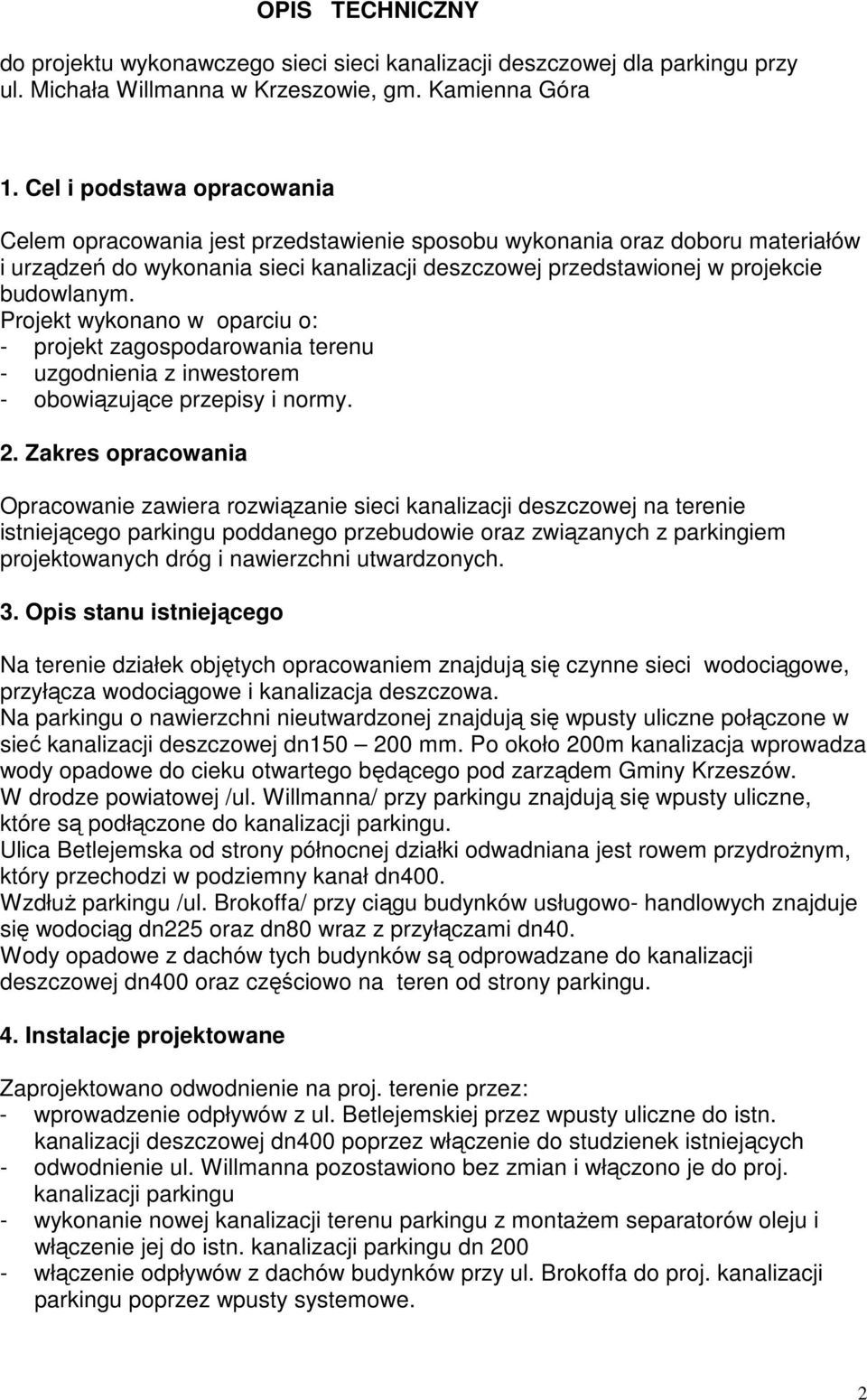 OPIS TECHNICZNY

do projektu wykonawczego sieci sieci kanalizacji deszczowej dla parkingu przy ul. Michała Willmanna w Krzeszowie, gm. Kamienna Góra

1. Cel i podstawa opracowania

Celem opracowania jest przedstawienie sposobu wykonania oraz doboru materiałów i urządzeń do wykonania sieci kanalizacji deszczowej przedstawionej w projekcie budowlanym.
Projekt wykonano w oparciu o:
- projekt zagospodarowania terenu
- uzgodnienia z inwestorem
- obowiązujące przepisy i normy.

2. Zakres opracowania

Opracowanie zawiera rozwiązanie sieci kanalizacji deszczowej na terenie istniejącego parkingu poddanego przebudowie oraz związanych z parkingiem projektowanych dróg i nawierzchni utwardzonych.

3. Opis stanu istniejącego

Na terenie działek objętych opracowaniem znajdują się czynne sieci wodociągowe, przyłącza wodociągowe i kanalizacja deszczowa.
Na parkingu o nawierzchni nieutwardzonej znajdują się wpusty uliczne połączone w sieć kanalizacji deszczowej dn150 – 200 mm. Po około 200m kanalizacja wprowadza wody opadowe do cieku otwartego będącego pod zarządem Gminy Krzeszów.
W drodze powiatowej /ul. Willmanna/ przy parkingu znajdują się wpusty uliczne, które są podłączone do kanalizacji parkingu.
Ulica Betlejemska od strony północnej działki odwadniana jest rowem przydrożnym, który przechodzi w podziemny kanał dn400.
Wzdłuż parkingu /ul. Brokoffa/ przy ciągu budynków usługowo- handlowych znajduje się wodociąg dn225 oraz dn80 wraz z przyłączami dn40.
Wody opadowe z dachów tych budynków są odprowadzane do kanalizacji deszczowej dn400 oraz częściowo na teren od strony parkingu.

4. Instalacje projektowane

Zaprojektowano odwodnienie na proj. terenie przez:
- wprowadzenie odpływów z ul. Betlejemskiej przez wpusty uliczne do istn. kanalizacji deszczowej dn400 poprzez włączenie do studzienek istniejących
- odwodnienie ul. Willmanna pozostawiono bez zmian i włączono je do proj. kanalizacji parkingu
- wykonanie nowej kanalizacji terenu parkingu z montażem separatorów oleju i włączenie jej do istn. kanalizacji parkingu dn 200
- włączenie odpływów z dachów budynków przy ul. Brokoffa do proj. kanalizacji parkingu poprzez wpusty systemowe.

2